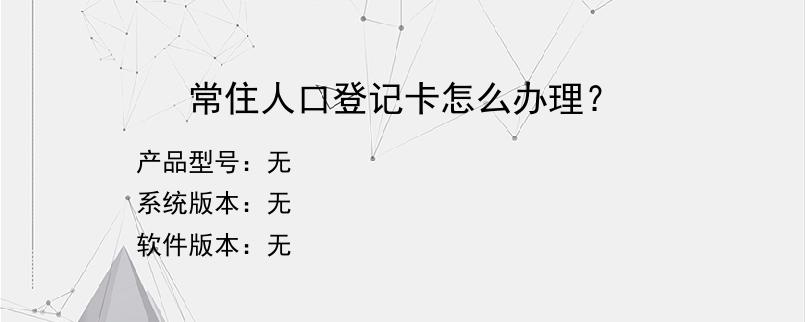 常住人口登记卡怎么办理？

产品型号：无
系统版本：无
软件版本：无